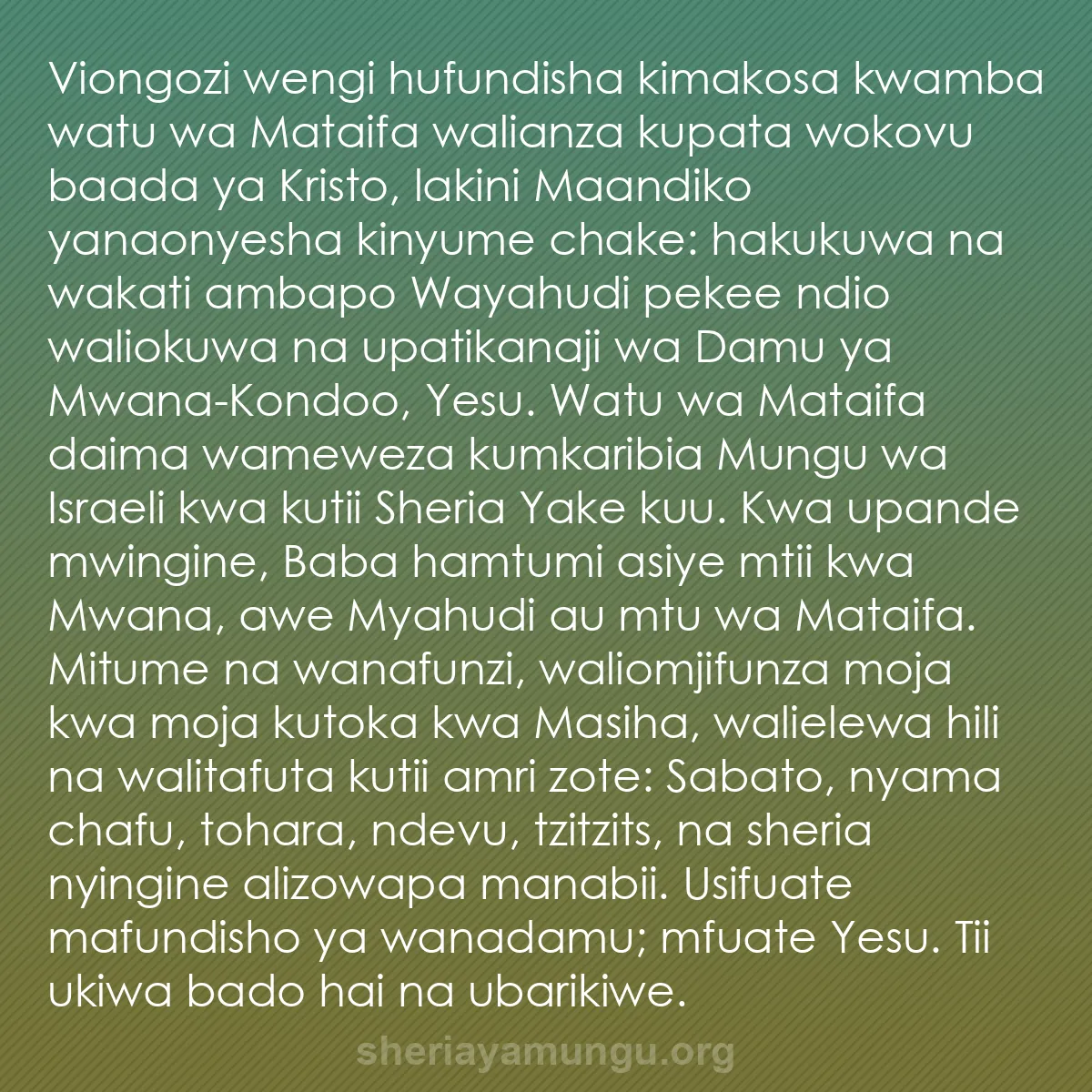 Viongozi wengi hufundisha kimakosa kwamba watu wa Mataifa walianza kupata wokovu baada ya Kristo, lakini Maandiko yanaonyesha kinyume chake: hakukuwa na wakati ambapo Wayahudi pekee ndio waliokuwa na upatikanaji wa Damu ya Mwana-Kondoo, Yesu. Watu wa Mataifa daima wameweza kumkaribia Mungu wa Israeli kwa kutii Sheria Yake kuu. Kwa upande mwingine, Baba hamtumi asiye mtii kwa Mwana, awe Myahudi au mtu wa Mataifa. Mitume na wanafunzi, waliomjifunza moja kwa moja kutoka kwa Masiha, walielewa hili na walitafuta kutii amri zote: Sabato, nyama chafu, tohara, ndevu, tzitzits, na sheria nyingine alizowapa manabii. Usifuate mafundisho ya wanadamu; mfuate Yesu. Tii ukiwa bado hai na ubarikiwe.

sheriayamungu.org